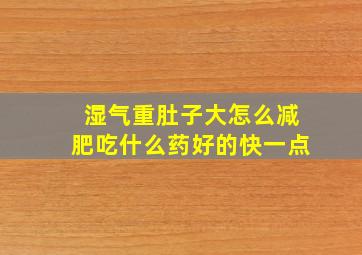 湿气重肚子大怎么减肥吃什么药好的快一点